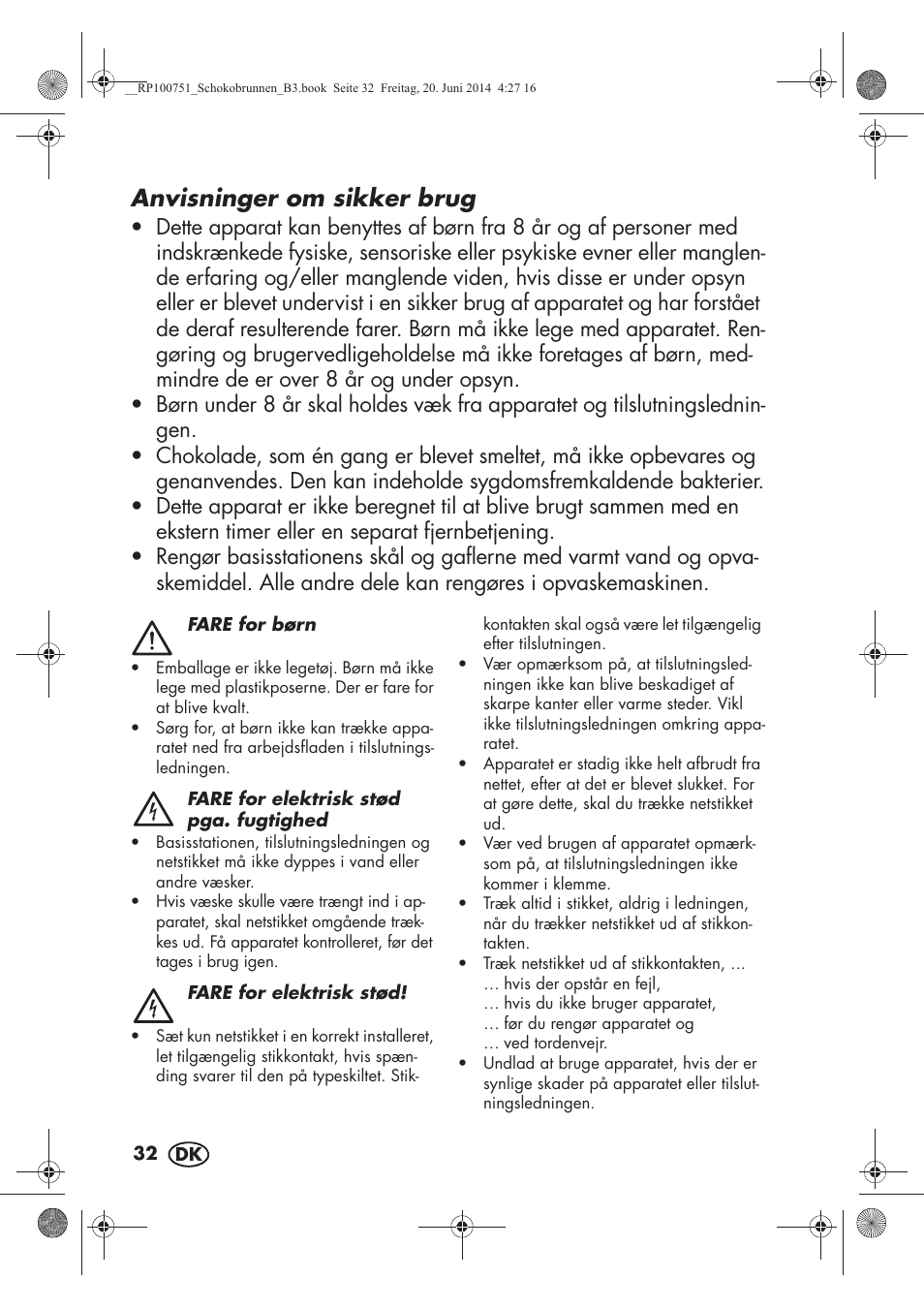 __RP100751_Schokobrunnen_B3.book Seite 32 Freitag, 20. Juni 2014 4:27 16

Anvisninger om sikker brug

• Dette apparat kan benyttes af børn fra 8 år og af personer med indskrænkede fysiske, sensoriske eller psykiske evner eller manglende erfaring og/eller manglende viden, hvis disse er under opsyn eller er blevet undervist i en sikker brug af apparatet og har forstået de deraf resulterende farer. Børn må ikke lege med apparatet. Rengøring og brugervedligeholdelse må ikke foretages af børn, medmindre de er over 8 år og under opsyn.
• Børn under 8 år skal holdes væk fra apparatet og tilslutningsledningen.
• Chokolade, som én gang er blevet smeltet, må ikke opbevares og genanvendes. Den kan indeholde sygdomsfremkaldende bakterier.
• Dette apparat er ikke beregnet til at blive brugt sammen med en ekstern timer eller en separat fjernbetjening.
• Rengør basisstationens skål og gaflerne med varmt vand og opvaskemiddel. Alle andre dele kan rengøres i opvaskemaskinen.

FARE for børn

• Emballage er ikke legetøj. Børn må ikke lege med plastikposerne. Der er fare for at blive kvalt.
• Sørg for, at børn ikke kan trække apparatet ned fra arbejdsfladen i tilslutningsledningen.

FARE for elektrisk stød pga. fugtighed

• Basisstationen, tilslutningsledningen og netstikket må ikke dyppes i vand eller andre væsker.
• Hvis væske skulle være trængt ind i apparatet, skal netstikket omgående trækkes ud. Få apparatet kontrolleret, før det tages i brug igen.

FARE for elektrisk stød!

• Sæt kun netstikket i en korrekt installeret, let tilgængelig stikkontakt, hvis spænding svarer til den på typeskiltet. Stikkontakten skal også være let tilgængelig efter tilslutningen.
• Vær opmærksom på, at tilslutningsledningen ikke kan blive beskadiget af skarpe kanter eller varme steder. Vikl ikke tilslutningsledningen omkring apparatet.
• Apparatet er stadig ikke helt afbrudt fra nettet, efter at det er blevet slukket. For at gøre dette, skal du trække netstikket ud.
• Vær ved brugen af apparatet opmærksom på, at tilslutningsledningen ikke kommer i klemme.
• Træk altid i stikket, aldrig i ledningen, når du trækker netstikket ud af stikkontakten.
• Træk netstikket ud af stikkontakten, …
… hvis der opstår en fejl,
… hvis du ikke bruger apparatet,
… før du rengør apparatet og
… ved tordenvejr.
• Undlad at bruge apparatet, hvis der er synlige skader på apparatet eller tilslutningsledningen.

32 DK